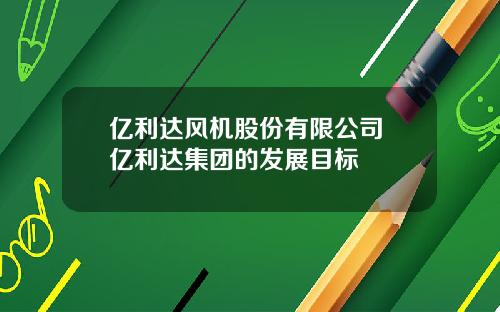 亿利达风机股份有限公司
亿利达集团的发展目标